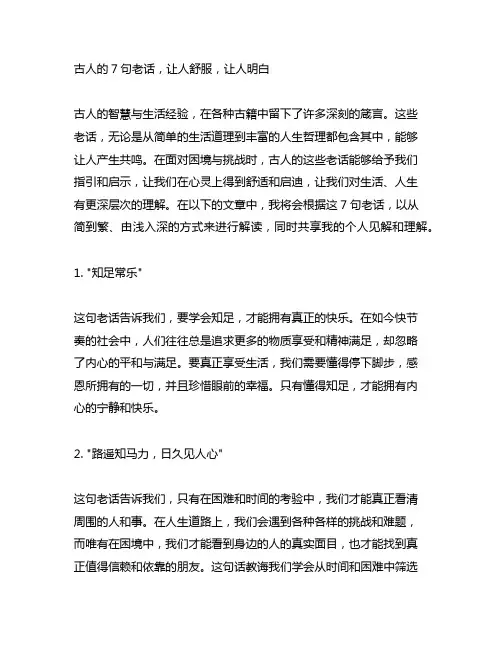 古人的 7 句老话，让人舒服，让人明白

古人的智慧与生活经验，在各种古籍中留下了许多深刻的箴言。这些老话，无论是从简单的生活道理到丰富的人生哲理都包含其中，能够让人产生共鸣。在面对困境与挑战时，古人的这些老话能够给予我们指引和启示，让我们在心灵上得到舒适和启迪，让我们对生活、人生有更深层次的理解。在以下的文章中，我将会根据这 7 句老话，以从简到繁、由浅入深的方式来进行解读，同时共享我的个人见解和理解。

1. "知足常乐"

这句老话告诉我们，要学会知足，才能拥有真正的快乐。在如今快节奏的社会中，人们往往总是追求更多的物质享受和精神满足，却忽略了内心的平和与满足。要真正享受生活，我们需要懂得停下脚步，感恩所拥有的一切，并且珍惜眼前的幸福。只有懂得知足，才能拥有内心的宁静和快乐。

2. "路遥知马力，日久见人心"

这句老话告诉我们，只有在困难和时间的考验中，我们才能真正看清周围的人和事。在人生道路上，我们会遇到各种各样的挑战和难题，而唯有在困境中，我们才能看到身边的人的真实面目，也才能找到真正值得信赖和依靠的朋友。这句话教诲我们学会从时间和困难中筛选